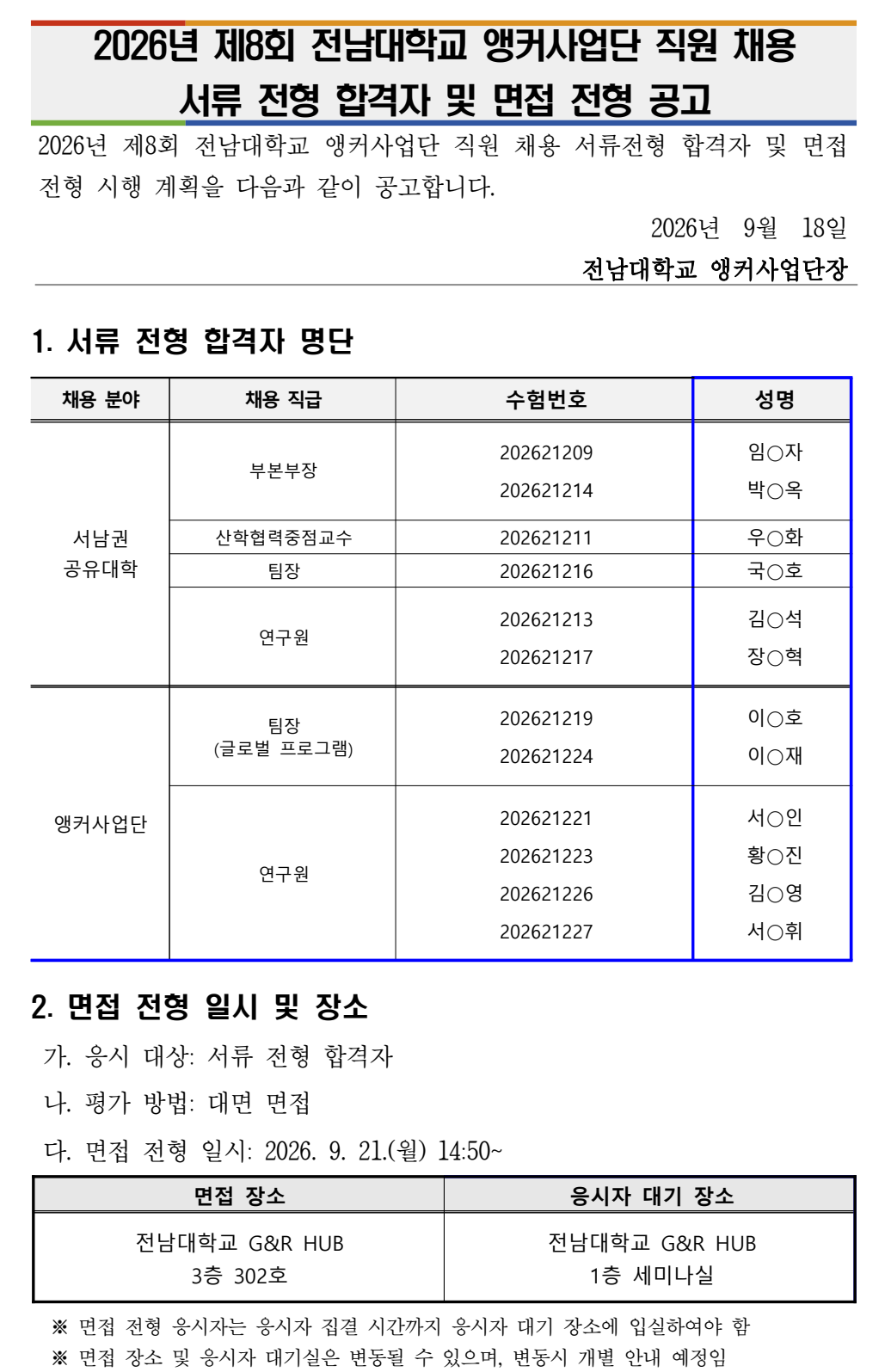 2026년 제8회 전남대학교 앵커사업단 직원 채용 서류 전형 합격자 및 면접 전형 공고

2026년 제8회 전남대학교 앵커사업단 직원 채용 서류전형 합격자 및 면접 전형 시행 계획을 다음과 같이 공고합니다.

2026년 9월 18일

전남대학교 앵커사업단장

1. 서류 전형 합격자 명단

| 채용 분야 | 채용 직급 | 수험번호 | 성명 |
|---|---|---|---|
| 서남권 공유대학 | 부본부장 | 202621209 | 임○자 |
| | | 202621214 | 박○옥 |
| | 산학협력중점교수 | 202621211 | 우○화 |
| | 팀장 | 202621216 | 국○호 |
| | 연구원 | 202621213 | 김○석 |
| | | 202621217 | 장○혁 |
| 앵커사업단 | 팀장 (글로벌 프로그램) | 202621219 | 이○호 |
| | | 202621224 | 이○재 |
| | 연구원 | 202621221 | 서○인 |
| | | 202621223 | 황○진 |
| | | 202621226 | 김○영 |
| | | 202621227 | 서○휘 |

2. 면접 전형 일시 및 장소

가. 응시 대상: 서류 전형 합격자

나. 평가 방법: 대면 면접

다. 면접 전형 일시: 2026. 9. 21.(월) 14:50~

| 면접 장소 | 응시자 대기 장소 |
|---|---|
| 전남대학교 G&R HUB 3층 302호 | 전남대학교 G&R HUB 1층 세미나실 |

※ 면접 전형 응시자는 응시자 집결 시간까지 응시자 대기 장소에 입실하여야 함

※ 면접 장소 및 응시자 대기실은 변동될 수 있으며, 변동시 개별 안내 예정임